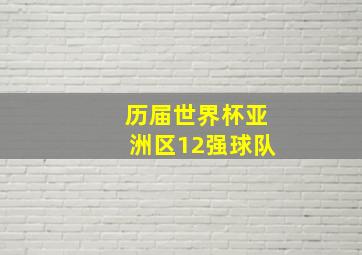 历届世界杯亚洲区12强球队